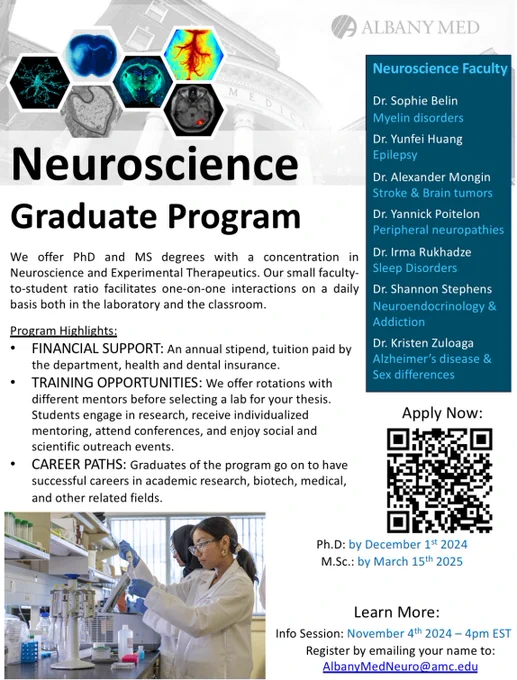 ALBANY MED

Neuroscience Graduate Program

We offer PhD and MS degrees with a concentration in Neuroscience and Experimental Therapeutics. Our small faculty-to-student ratio facilitates one-on-one interactions on a daily basis both in the laboratory and the classroom.

Program Highlights:
• FINANCIAL SUPPORT: An annual stipend, tuition paid by the department, health and dental insurance.
• TRAINING OPPORTUNITIES: We offer rotations with different mentors before selecting a lab for your thesis. Students engage in research, receive individualized mentoring, attend conferences, and enjoy social and scientific outreach events.
• CAREER PATHS: Graduates of the program go on to have successful careers in academic research, biotech, medical, and other related fields.

Neuroscience Faculty

Dr. Sophie Belin
Myelin disorders

Dr. Yunfei Huang
Epilepsy

Dr. Alexander Mongin
Stroke & Brain tumors

Dr. Yannick Poitelon
Peripheral neuropathies

Dr. Irma Rukhadze
Sleep Disorders

Dr. Shannon Stephens
Neuroendocrinology & Addiction

Dr. Kristen Zuloaga
Alzheimer's disease & Sex differences

Apply Now:

Ph.D: by December 1$^{st}$ 2024
M.Sc.: by March 15$^{th}$ 2025

Learn More:
Info Session: November 4$^{th}$ 2024 – 4pm EST
Register by emailing your name to:
AlbanyMedNeuro@amc.edu